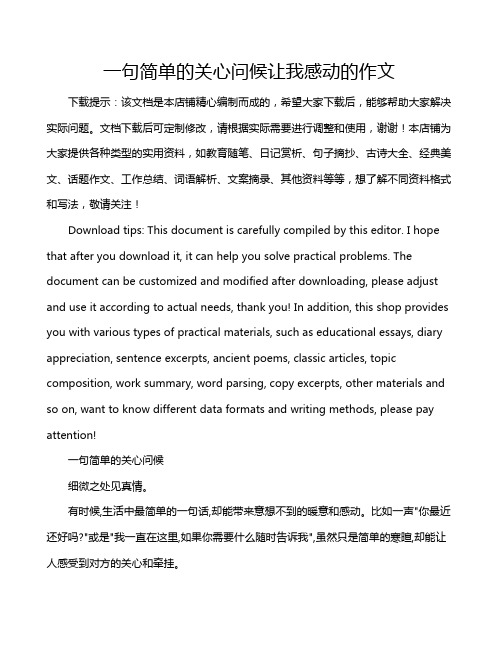 一句简单的关心问候让我感动的作文

下载提示：该文档是本店铺精心编制而成的，希望大家下载后，能够帮助大家解决实际问题。文档下载后可定制修改，请根据实际需要进行调整和使用，谢谢！本店铺为大家提供各种类型的实用资料，如教育随笔、日记赏析、句子摘抄、古诗大全、经典美文、话题作文、工作总结、词语解析、文案摘录、其他资料等等，想了解不同资料格式和写法，敬请关注！

Download tips: This document is carefully compiled by this editor. I hope that after you download it, it can help you solve practical problems. The document can be customized and modified after downloading, please adjust and use it according to actual needs, thank you! In addition, this shop provides you with various types of practical materials, such as educational essays, diary appreciation, sentence excerpts, ancient poems, classic articles, topic composition, work summary, word parsing, copy excerpts, other materials and so on, want to know different data formats and writing methods, please pay attention!

一句简单的关心问候

细微之处见真情。

有时候,生活中最简单的一句话,却能带来意想不到的暖意和感动。比如一声"你最近还好吗?"或是"我一直在这里,如果你需要什么随时告诉我",虽然只是简单的寒暄,却能让人感受到对方的关心和牵挂。